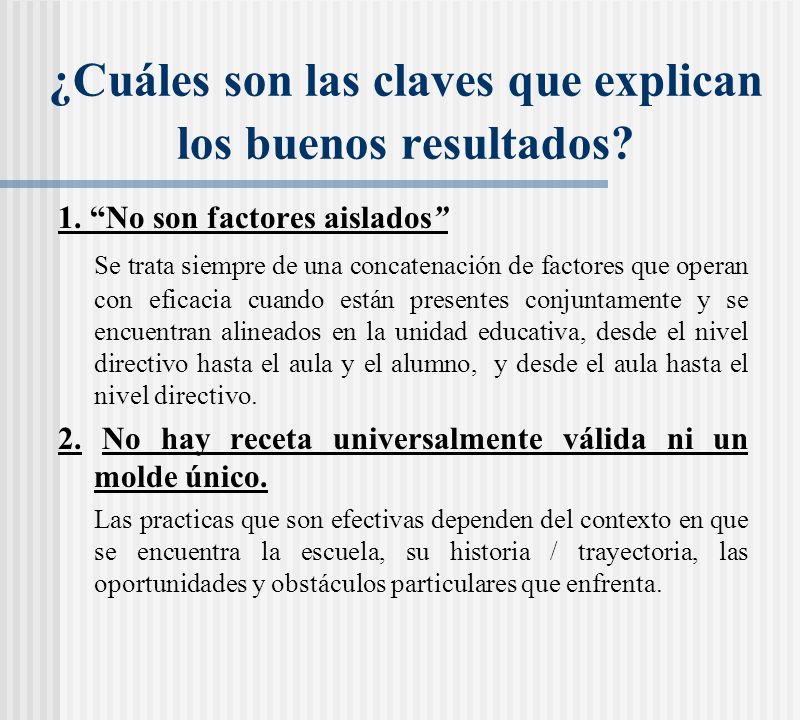 ¿Cuáles son las claves que explican los buenos resultados?

1. “No son factores aislados”

Se trata siempre de una concatenación de factores que operan con eficacia cuando están presentes conjuntamente y se encuentran alineados en la unidad educativa, desde el nivel directivo hasta el aula y el alumno, y desde el aula hasta el nivel directivo.

2. No hay receta universalmente válida ni un molde único.

Las practicas que son efectivas dependen del contexto en que se encuentra la escuela, su historia / trayectoria, las oportunidades y obstáculos particulares que enfrenta.